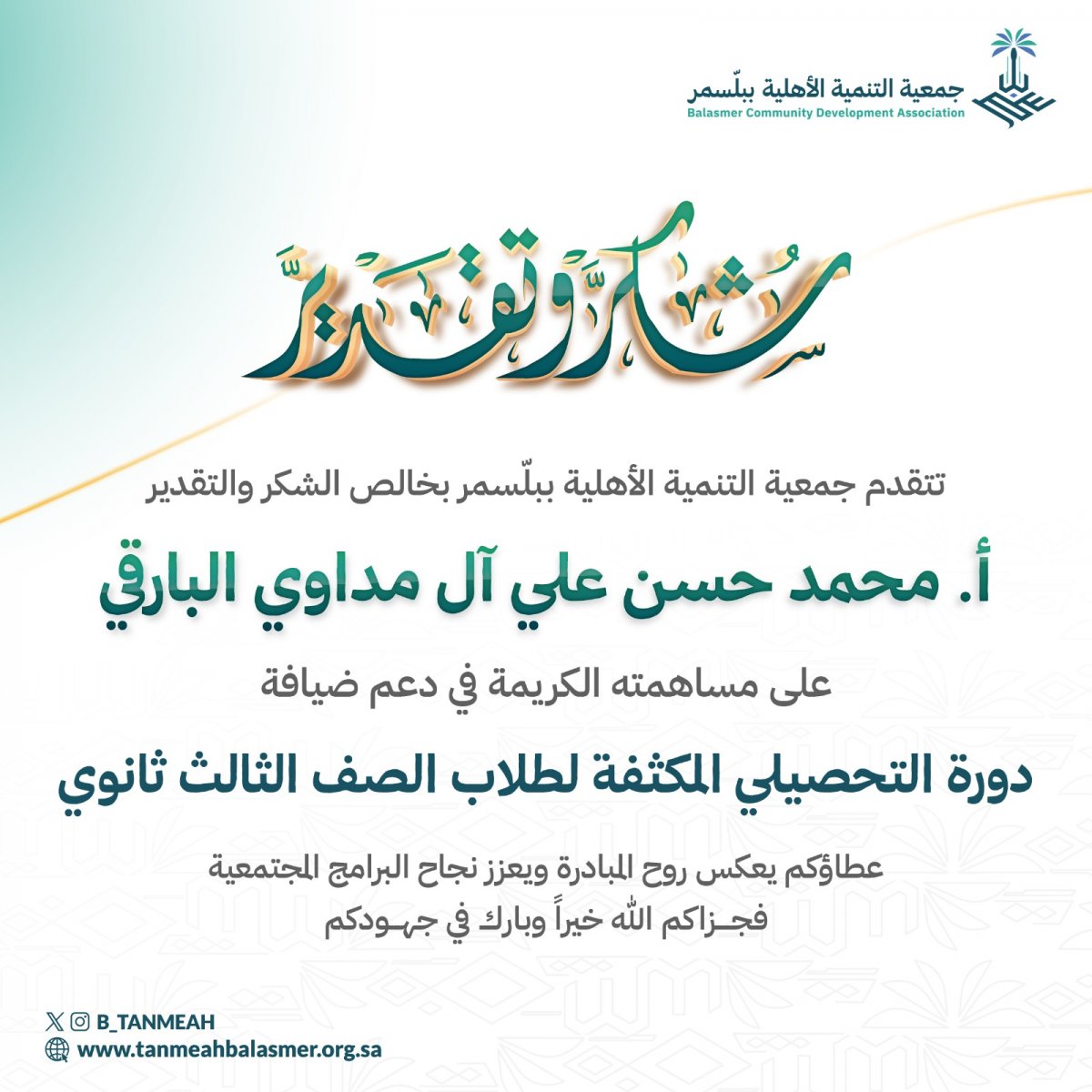 جمعية التنمية الأهلية ببلّسمر
Balasmer Community Development Association

شكر وتقدير

تتقدم جمعية التنمية الأهلية ببلّسمر بخالص الشكر والتقدير

أ. محمد حسن علي آل مداوي البارقي

على مساهمته الكريمة في دعم ضيافة

دورة التحصيلي المكثفة لطلاب الصف الثالث ثانوي

عطاؤكم يعكس روح المبادرة ويعزز نجاح البرامج المجتمعية
فجـزاكم الله خيراً وبارك في جهـودكم

B_TANMEAH
www.tanmeahbalasmer.org.sa